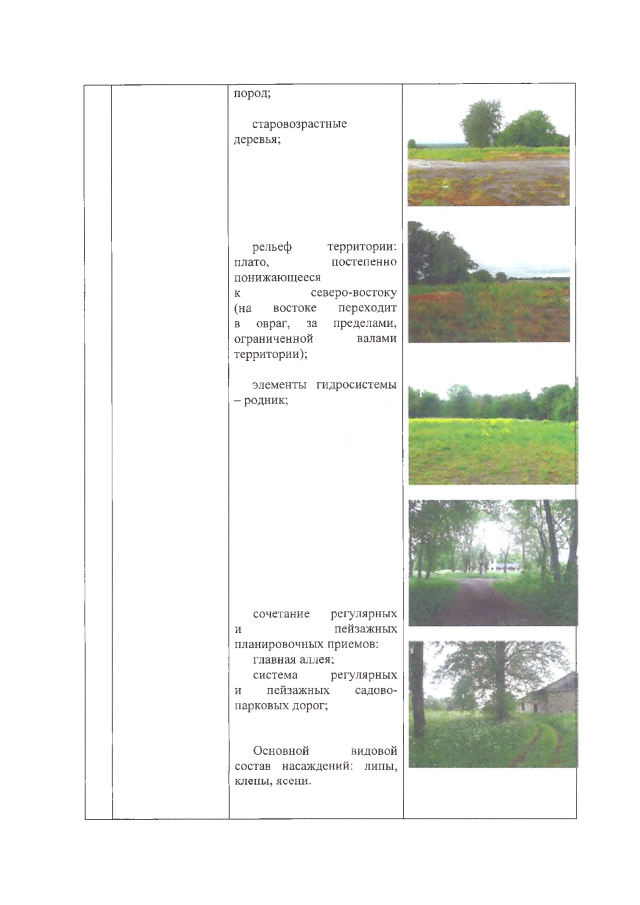 пород;

старовозрастные деревья;

рельеф территории: плато, постепенно понижающееся к северо-востоку (на востоке переходит в овраг, за пределами, ограниченной валами территории);

элементы гидросистемы – родник;

сочетание регулярных и пейзажных планировочных приемов:
главная аллея;
система регулярных и пейзажных садово-парковых дорог;

Основной видовой состав насаждений: липы, клены, ясени.